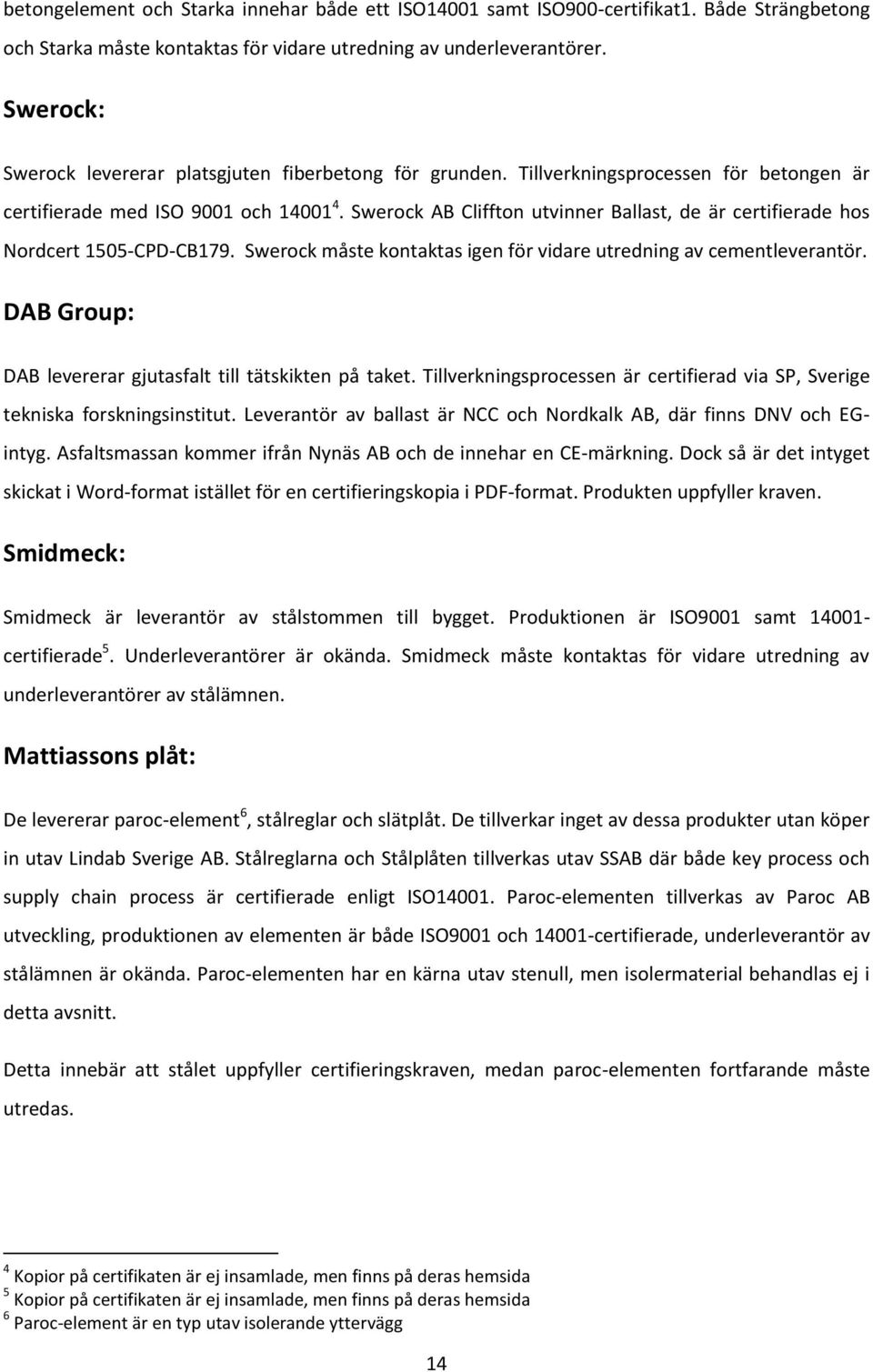 betongelement och Starka innehar både ett ISO14001 samt ISO900-certifikat1. Både Strängbetong och Starka måste kontaktas för vidare utredning av underleverantörer.

Swerock:

Swerock levererar platsgjuten fiberbetong för grunden. Tillverkningsprocessen för betongen är certifierade med ISO 9001 och 14001$^4$. Swerock AB Cliffton utvinner Ballast, de är certifierade hos Nordcert 1505-CPD-CB179. Swerock måste kontaktas igen för vidare utredning av cementleverantör.

DAB Group:

DAB levererar gjutasfalt till tätskikten på taket. Tillverkningsprocessen är certifierad via SP, Sverige tekniska forskningsinstitut. Leverantör av ballast är NCC och Nordkalk AB, där finns DNV och EG-intyg. Asfaltsmassan kommer ifrån Nynäs AB och de innehar en CE-märkning. Dock så är det intyget skickat i Word-format istället för en certifieringskopia i PDF-format. Produkten uppfyller kraven.

Smidmeck:

Smidmeck är leverantör av stålstommen till bygget. Produktionen är ISO9001 samt 14001-certifierade$^5$. Underleverantörer är okända. Smidmeck måste kontaktas för vidare utredning av underleverantörer av stålämnen.

Mattiassons plåt:

De levererar paroc-element$^6$, stålreglar och slätplåt. De tillverkar inget av dessa produkter utan köper in utav Lindab Sverige AB. Stålreglarna och Stålplåten tillverkas utav SSAB där både key process och supply chain process är certifierade enligt ISO14001. Paroc-elementen tillverkas av Paroc AB utveckling, produktionen av elementen är både ISO9001 och 14001-certifierade, underleverantör av stålämnen är okända. Paroc-elementen har en kärna utav stenull, men isolermaterial behandlas ej i detta avsnitt.

Detta innebär att stålet uppfyller certifieringskraven, medan paroc-elementen fortfarande måste utredas.

$^4$ Kopior på certifikaten är ej insamlade, men finns på deras hemsida
$^5$ Kopior på certifikaten är ej insamlade, men finns på deras hemsida
$^6$ Paroc-element är en typ utav isolerande yttervägg

14